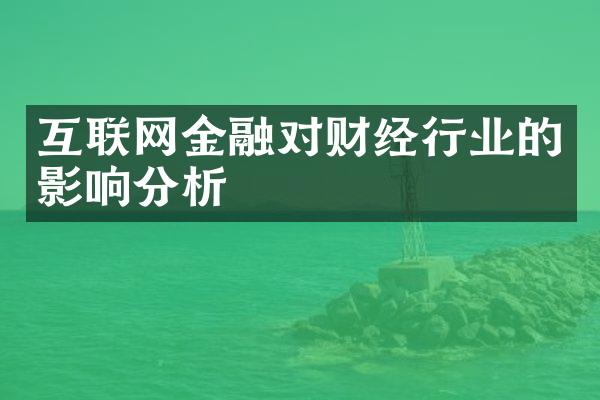 互联网金融对财经行业的影响分析